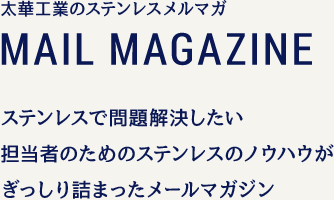 太華工業のステンレスメルマガ

MAIL MAGAZINE

ステンレスで問題解決したい
担当者のためのステンレスのノウハウが
ぎっしり詰まったメールマガジン